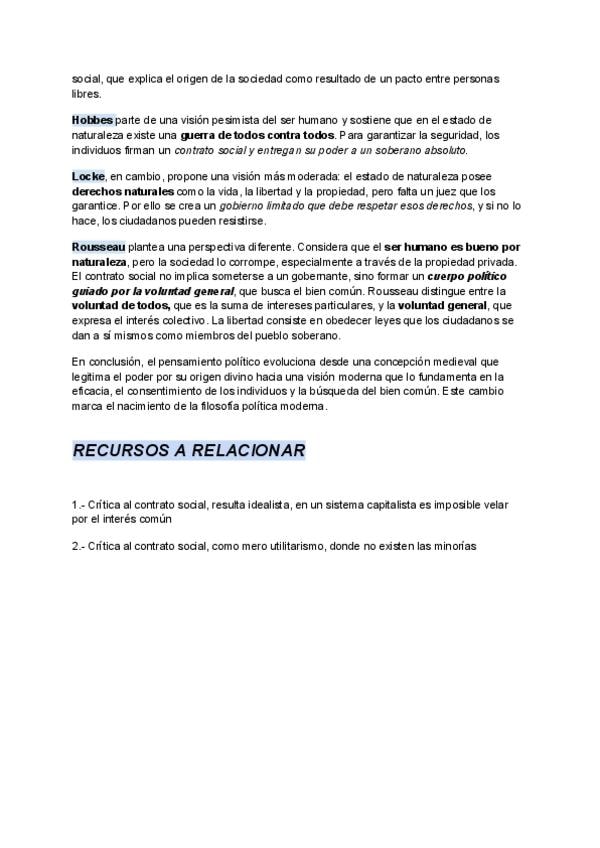 social, que explica el origen de la sociedad como resultado de un pacto entre personas libres.

Hobbes parte de una visión pesimista del ser humano y sostiene que en el estado de naturaleza existe una guerra de todos contra todos. Para garantizar la seguridad, los individuos firman un contrato social y entregan su poder a un soberano absoluto.

Locke, en cambio, propone una visión más moderada: el estado de naturaleza posee derechos naturales como la vida, la libertad y la propiedad, pero falta un juez que los garantice. Por ello se crea un gobierno limitado que debe respetar esos derechos, y si no lo hace, los ciudadanos pueden resistirse.

Rousseau plantea una perspectiva diferente. Considera que el ser humano es bueno por naturaleza, pero la sociedad lo corrompe, especialmente a través de la propiedad privada. El contrato social no implica someterse a un gobernante, sino formar un cuerpo político guiado por la voluntad general, que busca el bien común. Rousseau distingue entre la voluntad de todos, que es la suma de intereses particulares, y la voluntad general, que expresa el interés colectivo. La libertad consiste en obedecer leyes que los ciudadanos se dan a sí mismos como miembros del pueblo soberano.

En conclusión, el pensamiento político evoluciona desde una concepción medieval que legitima el poder por su origen divino hacia una visión moderna que lo fundamenta en la eficacia, el consentimiento de los individuos y la búsqueda del bien común. Este cambio marca el nacimiento de la filosofía política moderna.

RECURSOS A RELACIONAR

1.- Crítica al contrato social, resulta idealista, en un sistema capitalista es imposible velar por el interés común

2.- Crítica al contrato social, como mero utilitarismo, donde no existen las minorías